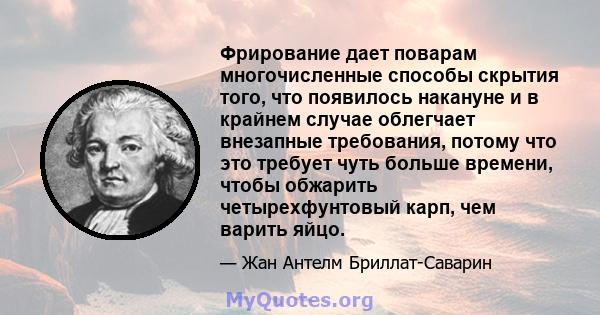 Фрирование дает поварам многочисленные способы скрытия того, что появилось накануне и в крайнем случае облегчает внезапные требования, потому что это требует чуть больше времени, чтобы обжарить четырехфунтовый карп, чем варить яйцо.

— Жан Антелм Бриллат-Саварин

MyQuotes.org